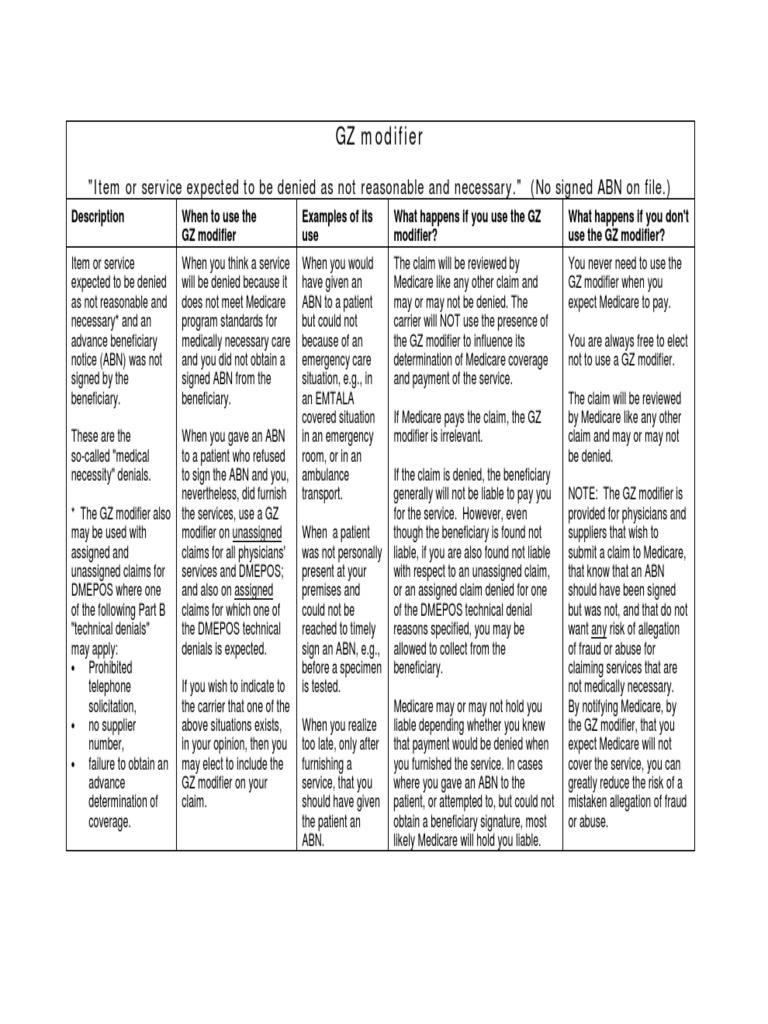 GZ modifier

"Item or service expected to be denied as not reasonable and necessary." (No signed ABN on file.)

| Description | When to use the GZ modifier | Examples of its use | What happens if you use the GZ modifier? | What happens if you don't use the GZ modifier? |
|---|---|---|---|---|
| Item or service expected to be denied as not reasonable and necessary* and an advance beneficiary notice (ABN) was not signed by the beneficiary.<br><br>These are the so-called "medical necessity" denials.<br><br>* The GZ modifier also may be used with assigned and unassigned claims for DMEPOS where one of the following Part B "technical denials" may apply:<br>• Prohibited telephone solicitation,<br>• no supplier number,<br>• failure to obtain an advance determination of coverage. | When you think a service will be denied because it does not meet Medicare program standards for medically necessary care and you did not obtain a signed ABN from the beneficiary.<br><br>When you gave an ABN to a patient who refused to sign the ABN and you, nevertheless, did furnish the services, use a GZ modifier on unassigned claims for all physicians' services and DMEPOS; and also on assigned claims for which one of the DMEPOS technical denials is expected.<br><br>If you wish to indicate to the carrier that one of the above situations exists, in your opinion, then you may elect to include the GZ modifier on your claim. | When you would have given an ABN to a patient but could not because of an emergency care situation, e.g., in an EMTALA covered situation in an emergency room, or in an ambulance transport.<br><br>When a patient was not personally present at your premises and could not be reached to timely sign an ABN, e.g., before a specimen is tested.<br><br>When you realize too late, only after furnishing a service, that you should have given the patient an ABN. | The claim will be reviewed by Medicare like any other claim and may or may not be denied. The carrier will NOT use the presence of the GZ modifier to influence its determination of Medicare coverage and payment of the service.<br><br>If Medicare pays the claim, the GZ modifier is irrelevant.<br><br>If the claim is denied, the beneficiary generally will not be liable to pay you for the service. However, even though the beneficiary is found not liable, if you are also found not liable with respect to an unassigned claim, or an assigned claim denied for one of the DMEPOS technical denial reasons specified, you may be allowed to collect from the beneficiary.<br><br>Medicare may or may not hold you liable depending whether you knew that payment would be denied when you furnished the service. In cases where you gave an ABN to the patient, or attempted to, but could not obtain a beneficiary signature, most likely Medicare will hold you liable. | You never need to use the GZ modifier when you expect Medicare to pay.<br><br>You are always free to elect not to use a GZ modifier.<br><br>The claim will be reviewed by Medicare like any other claim and may or may not be denied.<br><br>NOTE: The GZ modifier is provided for physicians and suppliers that wish to submit a claim to Medicare, that know that an ABN should have been signed but was not, and that do not want any risk of allegation of fraud or abuse for claiming services that are not medically necessary. By notifying Medicare, by the GZ modifier, that you expect Medicare will not cover the service, you can greatly reduce the risk of a mistaken allegation of fraud or abuse. |